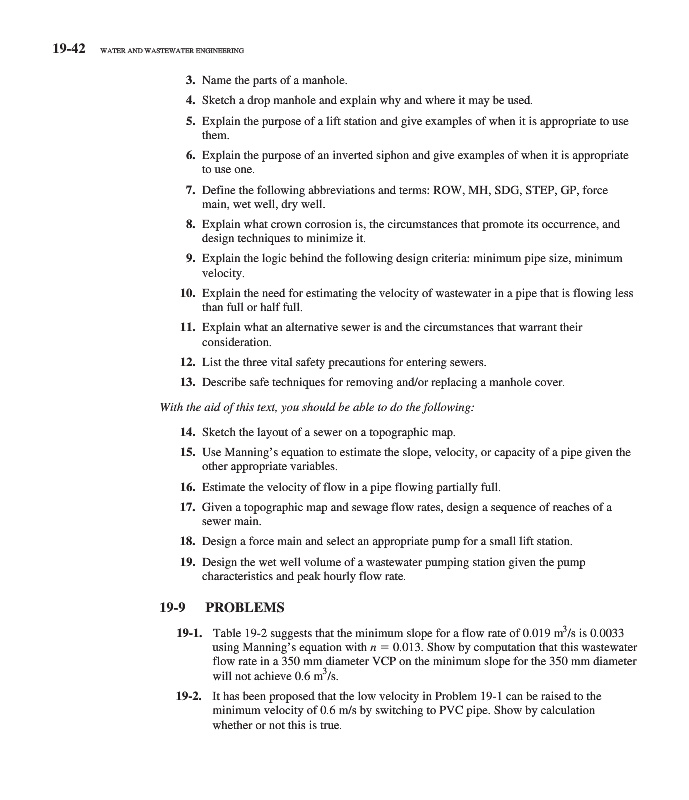 19-42 WATER AND WASTEWATER ENGINEERING

3. Name the parts of a manhole.

4. Sketch a drop manhole and explain why and where it may be used.

5. Explain the purpose of a lift station and give examples of when it is appropriate to use them.

6. Explain the purpose of an inverted siphon and give examples of when it is appropriate to use one.

7. Define the following abbreviations and terms: ROW, MH, SDG, STEP, GP, force main, wet well, dry well.

8. Explain what crown corrosion is, the circumstances that promote its occurrence, and design techniques to minimize it.

9. Explain the logic behind the following design criteria: minimum pipe size, minimum velocity.

10. Explain the need for estimating the velocity of wastewater in a pipe that is flowing less than full or half full.

11. Explain what an alternative sewer is and the circumstances that warrant their consideration.

12. List the three vital safety precautions for entering sewers.

13. Describe safe techniques for removing and/or replacing a manhole cover.

With the aid of this text, you should be able to do the following:

14. Sketch the layout of a sewer on a topographic map.

15. Use Manning's equation to estimate the slope, velocity, or capacity of a pipe given the other appropriate variables.

16. Estimate the velocity of flow in a pipe flowing partially full.

17. Given a topographic map and sewage flow rates, design a sequence of reaches of a sewer main.

18. Design a force main and select an appropriate pump for a small lift station.

19. Design the wet well volume of a wastewater pumping station given the pump characteristics and peak hourly flow rate.

19-9 PROBLEMS

19-1. Table 19-2 suggests that the minimum slope for a flow rate of 0.019 $m^3/s$ is 0.0033 using Manning's equation with $n = 0.013$. Show by computation that this wastewater flow rate in a 350 mm diameter VCP on the minimum slope for the 350 mm diameter will not achieve 0.6 $m^3/s$.

19-2. It has been proposed that the low velocity in Problem 19-1 can be raised to the minimum velocity of 0.6 m/s by switching to PVC pipe. Show by calculation whether or not this is true.